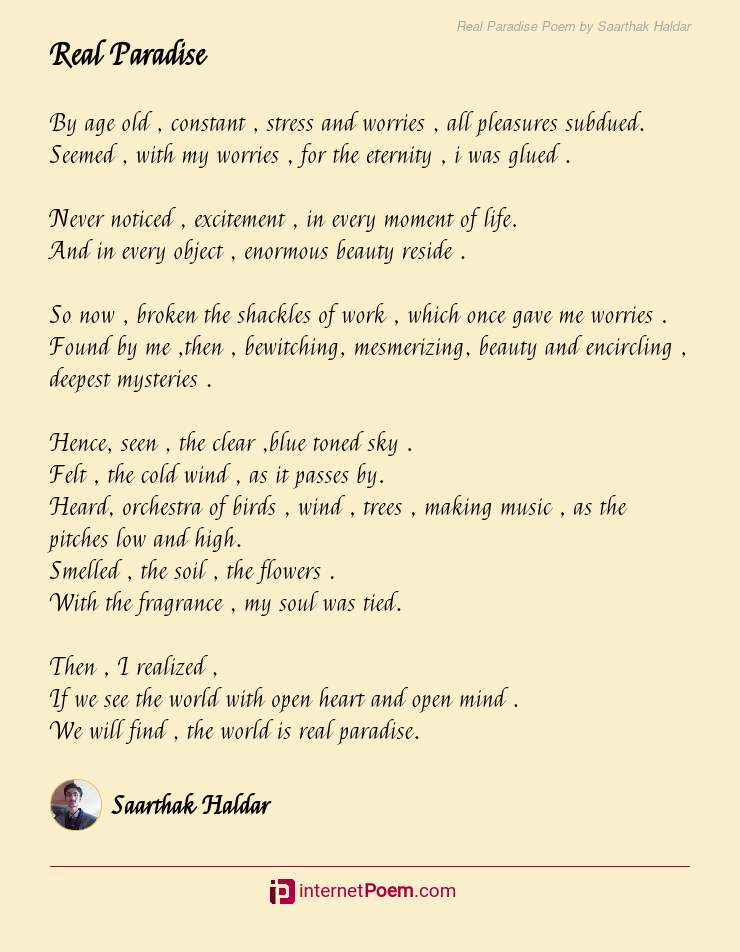 Real Paradise Poem by Saarthak Haldar

Real Paradise

By age old , constant , stress and worries , all pleasures subdued.
Seemed , with my worries , for the eternity , i was glued .

Never noticed , excitement , in every moment of life.
And in every object , enormous beauty reside .

So now , broken the shackles of work , which once gave me worries .
Found by me ,then , bewitching, mesmerizing, beauty and encircling , deepest mysteries .

Hence, seen , the clear ,blue toned sky .
Felt , the cold wind , as it passes by.
Heard, orchestra of birds , wind , trees , making music , as the pitches low and high.
Smelled , the soil , the flowers .
With the fragrance , my soul was tied.

Then , I realized ,
If we see the world with open heart and open mind .
We will find , the world is real paradise.

Saarthak Haldar

internetPoem.com